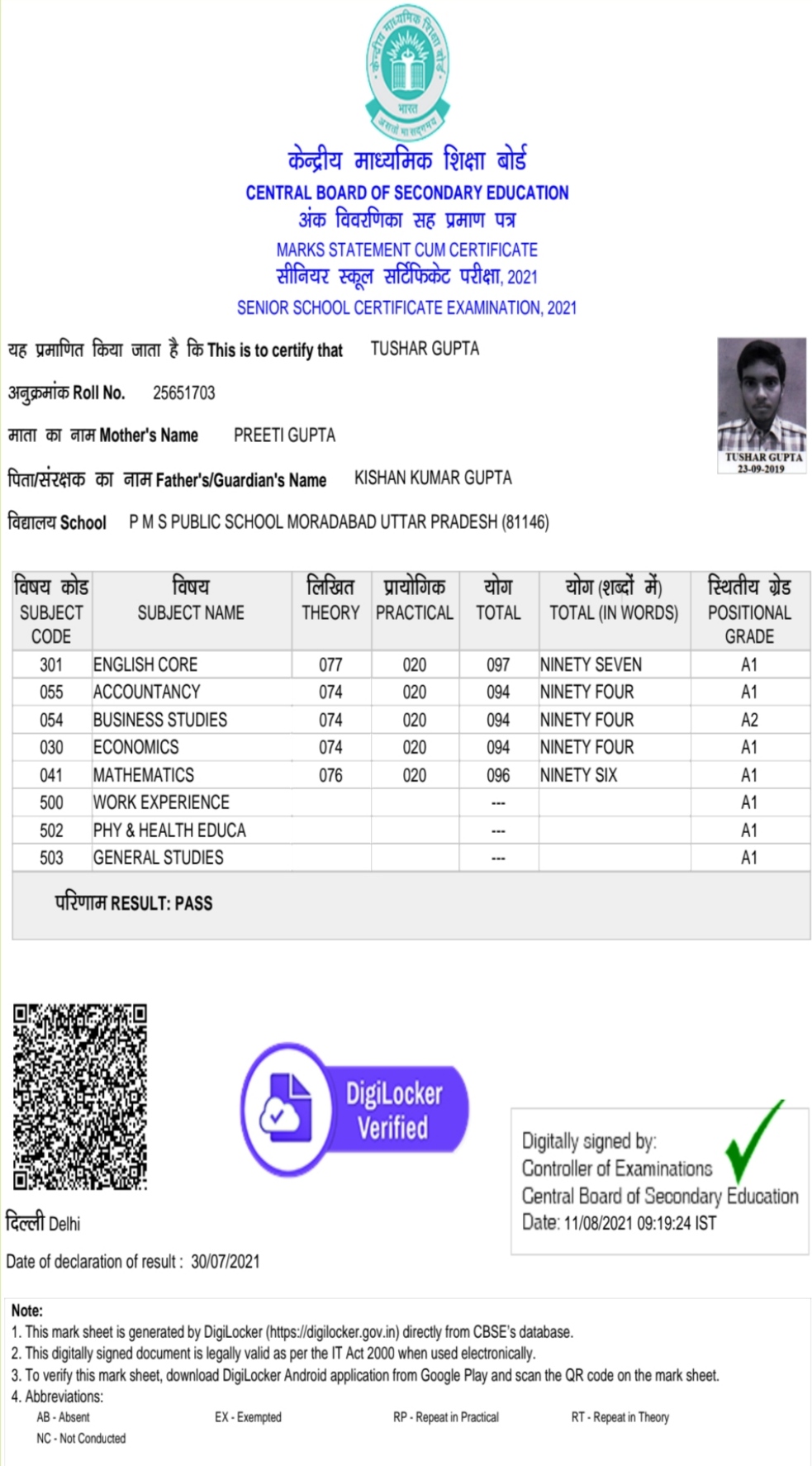 केन्द्रीय माध्यमिक शिक्षा बोर्ड
भारत
असतो मा सद्गमय

केन्द्रीय माध्यमिक शिक्षा बोर्ड
CENTRAL BOARD OF SECONDARY EDUCATION
अंक विवरणिका सह प्रमाण पत्र
MARKS STATEMENT CUM CERTIFICATE
सीनियर स्कूल सर्टिफिकेट परीक्षा, 2021
SENIOR SCHOOL CERTIFICATE EXAMINATION, 2021

यह प्रमाणित किया जाता है कि This is to certify that TUSHAR GUPTA

अनुक्रमांक Roll No. 25651703

माता का नाम Mother's Name PREETI GUPTA

पिता/संरक्षक का नाम Father's/Guardian's Name KISHAN KUMAR GUPTA

विद्यालय School P M S PUBLIC SCHOOL MORADABAD UTTAR PRADESH (81146)

TUSHAR GUPTA
23-09-2019

| विषय कोड SUBJECT CODE | विषय SUBJECT NAME | लिखित THEORY | प्रायोगिक PRACTICAL | योग TOTAL | योग (शब्दों में) TOTAL (IN WORDS) | स्थितीय ग्रेड POSITIONAL GRADE |
|---|---|---|---|---|---|---|
| 301 | ENGLISH CORE | 077 | 020 | 097 | NINETY SEVEN | A1 |
| 055 | ACCOUNTANCY | 074 | 020 | 094 | NINETY FOUR | A1 |
| 054 | BUSINESS STUDIES | 074 | 020 | 094 | NINETY FOUR | A2 |
| 030 | ECONOMICS | 074 | 020 | 094 | NINETY FOUR | A1 |
| 041 | MATHEMATICS | 076 | 020 | 096 | NINETY SIX | A1 |
| 500 | WORK EXPERIENCE | | | --- | | A1 |
| 502 | PHY & HEALTH EDUCA | | | --- | | A1 |
| 503 | GENERAL STUDIES | | | --- | | A1 |

परिणाम RESULT: PASS

DigiLocker Verified

Digitally signed by:
Controller of Examinations
Central Board of Secondary Education
Date: 11/08/2021 09:19:24 IST

दिल्ली Delhi

Date of declaration of result : 30/07/2021

Note:
1. This mark sheet is generated by DigiLocker (https://digilocker.gov.in) directly from CBSE's database.
2. This digitally signed document is legally valid as per the IT Act 2000 when used electronically.
3. To verify this mark sheet, download DigiLocker Android application from Google Play and scan the QR code on the mark sheet.
4. Abbreviations:
AB - Absent EX - Exempted RP - Repeat in Practical RT - Repeat in Theory
NC - Not Conducted